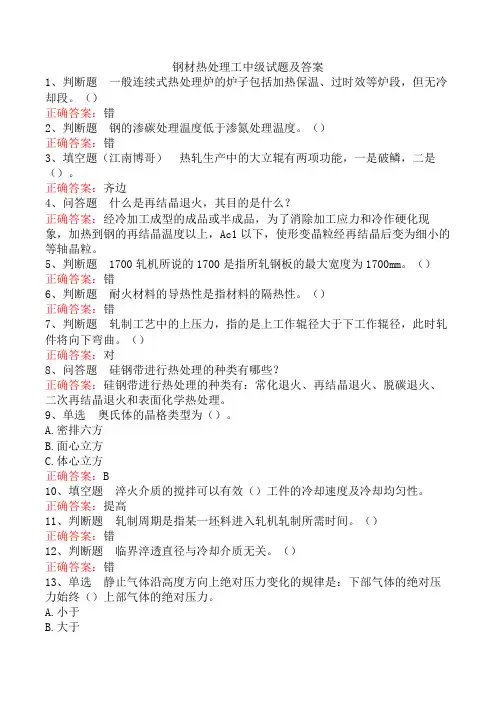 钢材热处理工中级试题及答案

1、判断题　一般连续式热处理炉的炉子包括加热保温、过时效等炉段，但无冷却段。（）

正确答案：错

2、判断题　钢的渗碳处理温度低于渗氮处理温度。（）

正确答案：错

3、填空题（江南博哥）　热轧生产中的大立辊有两项功能，一是破鳞，二是（）。

正确答案：齐边

4、问答题　什么是再结晶退火，其目的是什么？

正确答案：经冷加工成型的成品或半成品，为了消除加工应力和冷作硬化现象，加热到钢的再结晶温度以上，Ac1 以下，使形变晶粒经再结晶后变为细小的等轴晶粒。

5、判断题　1700 轧机所说的 1700 是指所轧钢板的最大宽度为 1700mm。（）

正确答案：错

6、判断题　耐火材料的导热性是指材料的隔热性。（）

正确答案：错

7、判断题　轧制工艺中的上压力，指的是上工作辊径大于下工作辊径，此时轧件将向下弯曲。（）

正确答案：对

8、问答题　硅钢带进行热处理的种类有哪些？

正确答案：硅钢带进行热处理的种类有：常化退火、再结晶退火、脱碳退火、二次再结晶退火和表面化学热处理。

9、单选　奥氏体的晶格类型为（）。

A.密排六方

B.面心立方

C.体心立方

正确答案：B

10、填空题　淬火介质的搅拌可以有效（）工件的冷却速度及冷却均匀性。

正确答案：提高

11、判断题　轧制周期是指某一坯料进入轧机轧制所需时间。（）

正确答案：错

12、判断题　临界淬透直径与冷却介质无关。（）

正确答案：错

13、单选　静止气体沿高度方向上绝对压力变化的规律是：下部气体的绝对压力始终（）上部气体的绝对压力。

A.小于

B.大于